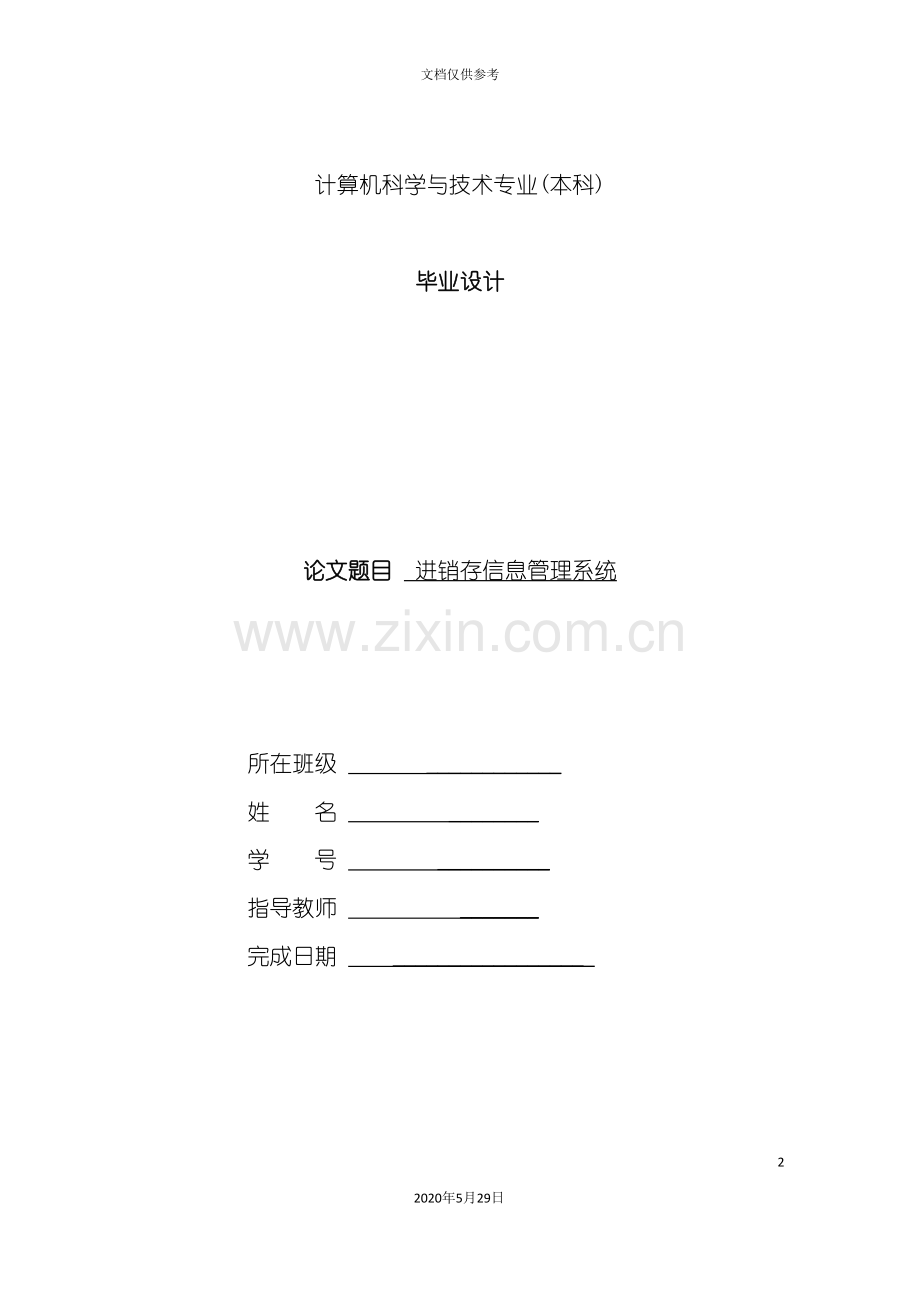 文档仅供参考

计算机科学与技术专业(本科)

毕业设计

论文题目 进销存信息管理系统

所在班级 ____

姓 名 ____

学 号 ____

指导教师 ____

完成日期 ____

2

2020年5月29日

www.zixin.com.cn